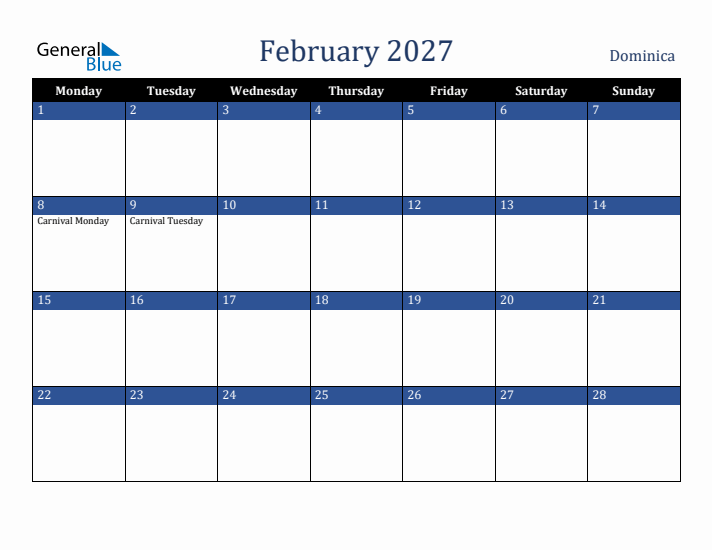 General Blue

February 2027

Dominica

| Monday | Tuesday | Wednesday | Thursday | Friday | Saturday | Sunday |
|---|---|---|---|---|---|---|
| 1 | 2 | 3 | 4 | 5 | 6 | 7 |
| 8 Carnival Monday | 9 Carnival Tuesday | 10 | 11 | 12 | 13 | 14 |
| 15 | 16 | 17 | 18 | 19 | 20 | 21 |
| 22 | 23 | 24 | 25 | 26 | 27 | 28 |